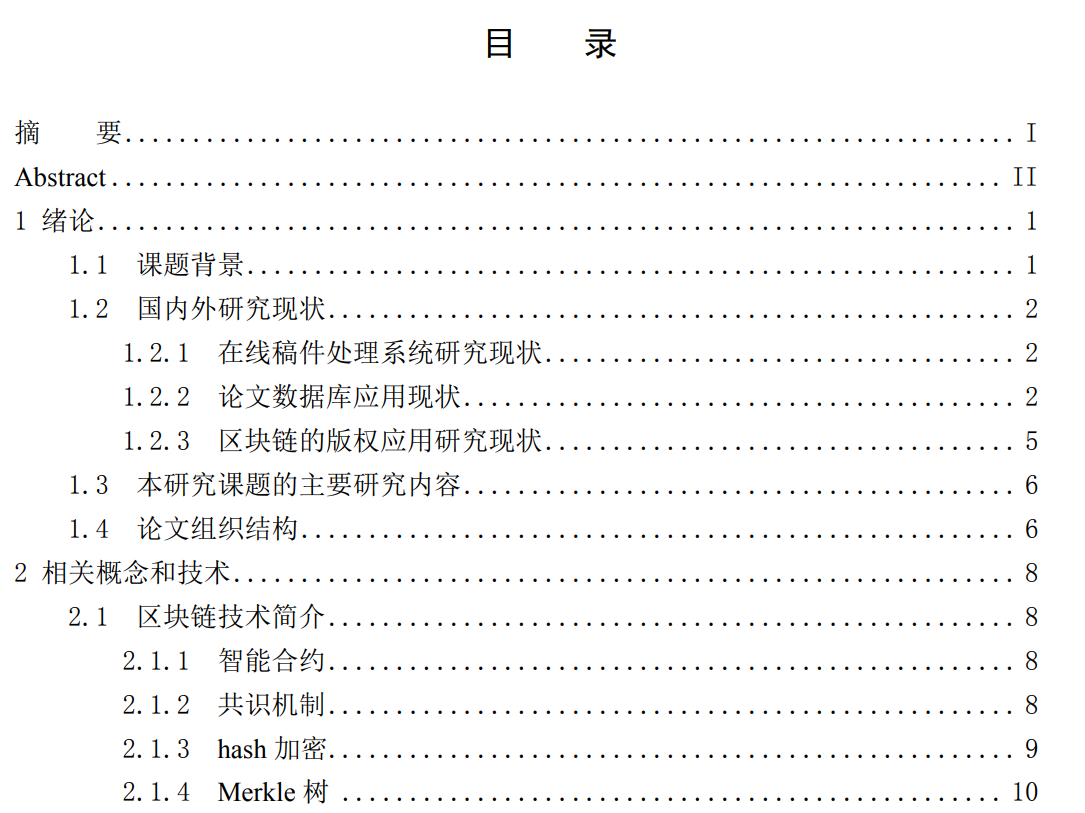 目　录

摘　要 .......... I
Abstract .......... II
1 绪论 .......... 1
1.1 课题背景 .......... 1
1.2 国内外研究现状 .......... 2
1.2.1 在线稿件处理系统研究现状 .......... 2
1.2.2 论文数据库应用现状 .......... 2
1.2.3 区块链的版权应用研究现状 .......... 5
1.3 本研究课题的主要研究内容 .......... 6
1.4 论文组织结构 .......... 6
2 相关概念和技术 .......... 8
2.1 区块链技术简介 .......... 8
2.1.1 智能合约 .......... 8
2.1.2 共识机制 .......... 8
2.1.3 hash 加密 .......... 9
2.1.4 Merkle 树 .......... 10